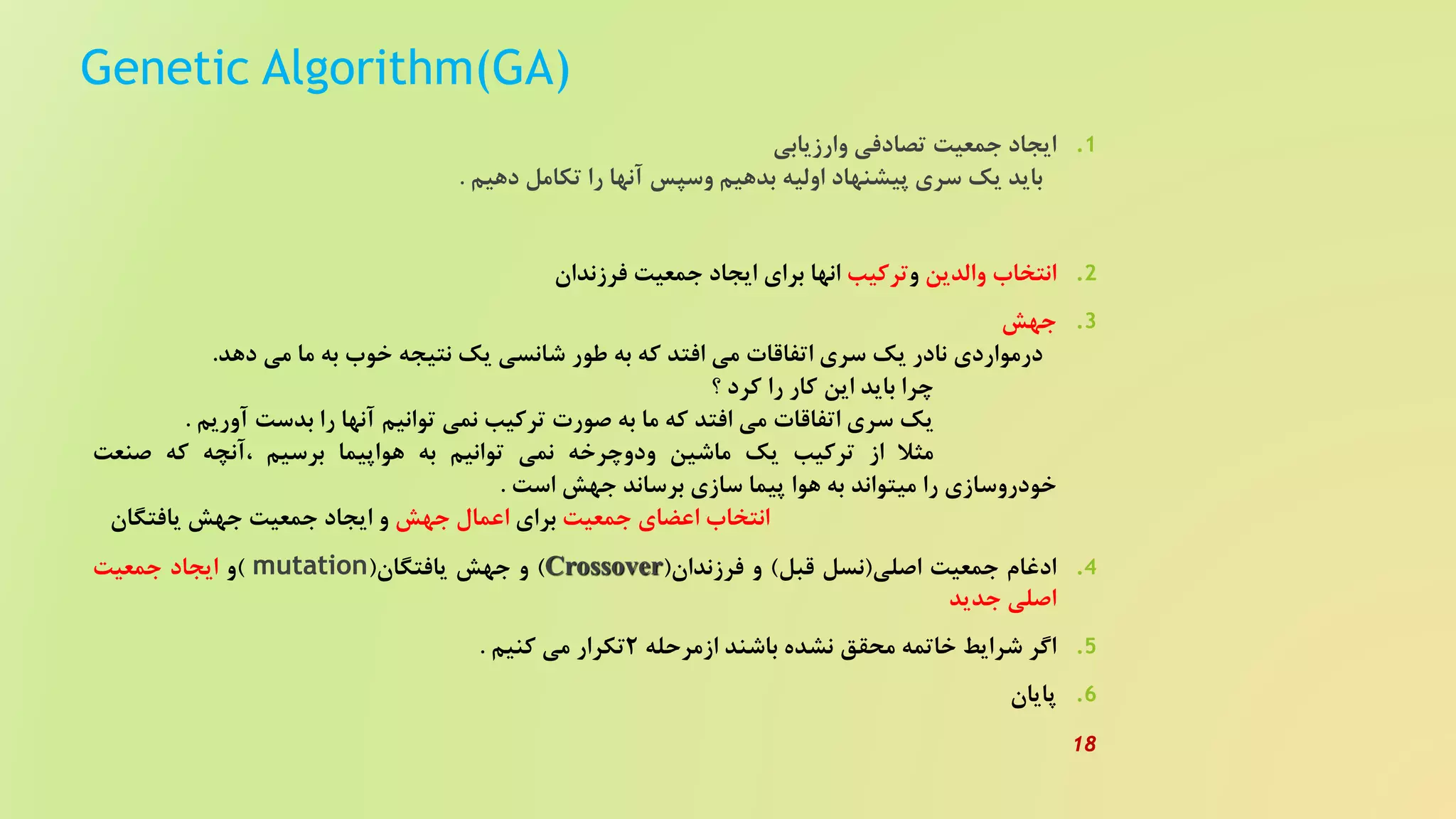 Genetic Algorithm(GA)

1. ایجاد جمعیت تصادفی وارزیابی
باید یک سری پیشنهاد اولیه بدهیم وسپس آنها را تکامل دهیم .

2. انتخاب والدین وترکیب انها برای ایجاد جمعیت فرزندان

3. جهش
درمواردی نادر یک سری اتفاقات می افتد که به طور شانسی یک نتیجه خوب به ما می دهد.
چرا باید این کار را کرد ؟
یک سری اتفاقات می افتد که ما به صورت ترکیب نمی توانیم آنها را بدست آوریم .
مثلا از ترکیب یک ماشین ودوچرخه نمی توانیم به هواپیما برسیم ،آنچه که صنعت خودروسازی را میتواند به هوا پیما سازی برساند جهش است .
انتخاب اعضای جمعیت برای اعمال جهش و ایجاد جمعیت جهش یافتگان

4. ادغام جمعیت اصلی(نسل قبل) و فرزندان(Crossover) و جهش یافتگان(mutation )و ایجاد جمعیت اصلی جدید

5. اگر شرایط خاتمه محقق نشده باشند ازمرحله ۲تکرار می کنیم .

6. پایان

18